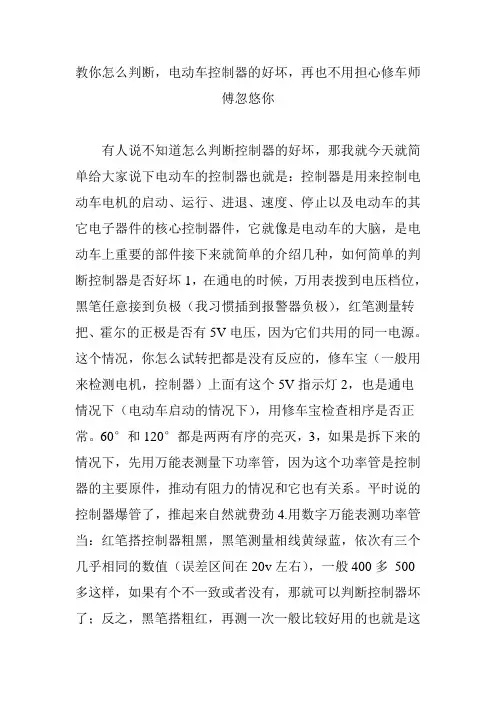 教你怎么判断，电动车控制器的好坏，再也不用担心修车师傅忽悠你

有人说不知道怎么判断控制器的好坏，那我就今天就简单给大家说下电动车的控制器也就是：控制器是用来控制电动车电机的启动、运行、进退、速度、停止以及电动车的其它电子器件的核心控制器件，它就像是电动车的大脑，是电动车上重要的部件接下来就简单的介绍几种，如何简单的判断控制器是否好坏 1，在通电的时候，万用表拨到电压档位，黑笔任意接到负极（我习惯插到报警器负极），红笔测量转把、霍尔的正极是否有 5V 电压，因为它们共用的同一电源。这个情况，你怎么试转把都是没有反应的，修车宝（一般用来检测电机，控制器）上面有这个 5V 指示灯 2，也是通电情况下（电动车启动的情况下），用修车宝检查相序是否正常。60° 和 120° 都是两两有序的亮灭，3，如果是拆下来的情况下，先用万能表测量下功率管，因为这个功率管是控制器的主要原件，推动有阻力的情况和它也有关系。平时说的控制器爆管了，推起来自然就费劲 4.用数字万能表测功率管当：红笔搭控制器粗黑，黑笔测量相线黄绿蓝，依次有三个几乎相同的数值（误差区间在 20v 左右），一般 400 多 500 多这样，如果有个不一致或者没有，那就可以判断控制器坏了；反之，黑笔搭粗红，再测一次一般比较好用的也就是这